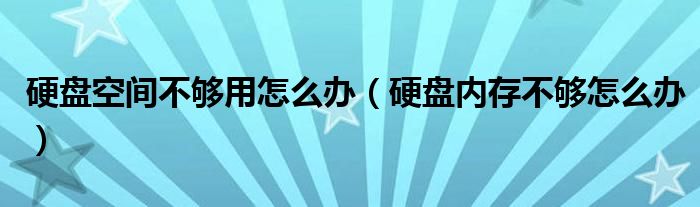 硬盘空间不够用怎么办（硬盘内存不够怎么办）